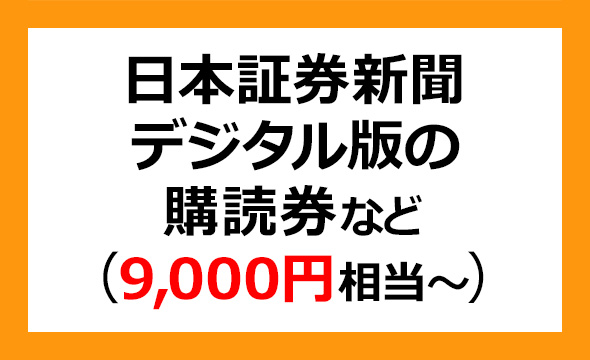 日本証券新聞
デジタル版の
購読券など
（9,000円相当～）